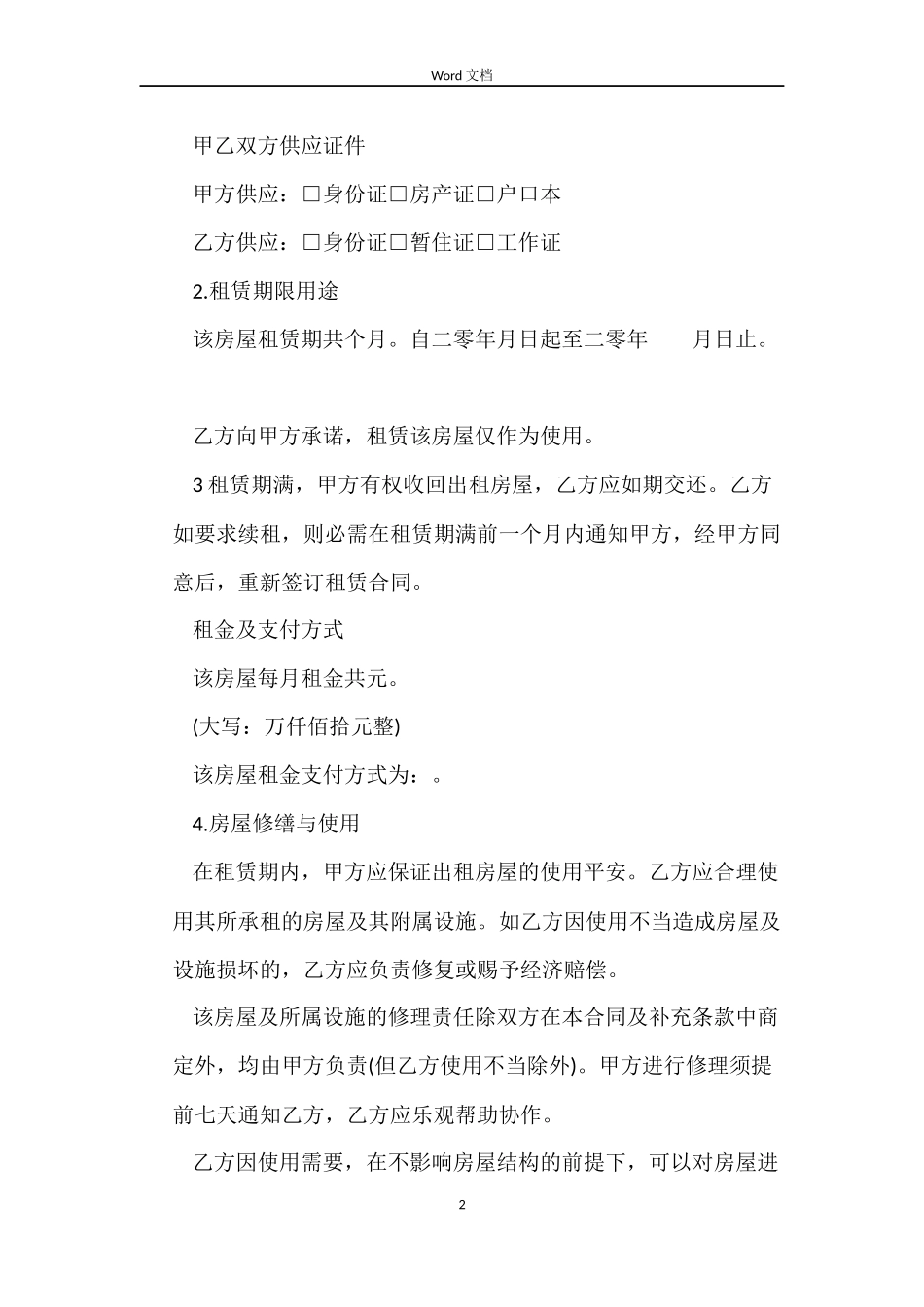 Word 文档

甲乙双方供应证件

甲方供应：□身份证□房产证□户口本

乙方供应：□身份证□暂住证□工作证

2.租赁期限用途

该房屋租赁期共个月。自二零年月日起至二零年　　月日止。

乙方向甲方承诺，租赁该房屋仅作为使用。

3 租赁期满，甲方有权收回出租房屋，乙方应如期交还。乙方如要求续租，则必需在租赁期满前一个月内通知甲方，经甲方同意后，重新签订租赁合同。

租金及支付方式

该房屋每月租金共元。

(大写：万仟佰拾元整)

该房屋租金支付方式为：。

4.房屋修缮与使用

在租赁期内，甲方应保证出租房屋的使用平安。乙方应合理使用其所承租的房屋及其附属设施。如乙方因使用不当造成房屋及设施损坏的，乙方应负责修复或赐予经济赔偿。

该房屋及所属设施的修理责任除双方在本合同及补充条款中商定外，均由甲方负责(但乙方使用不当除外)。甲方进行修理须提前七天通知乙方，乙方应乐观帮助协作。

乙方因使用需要，在不影响房屋结构的前提下，可以对房屋进

2